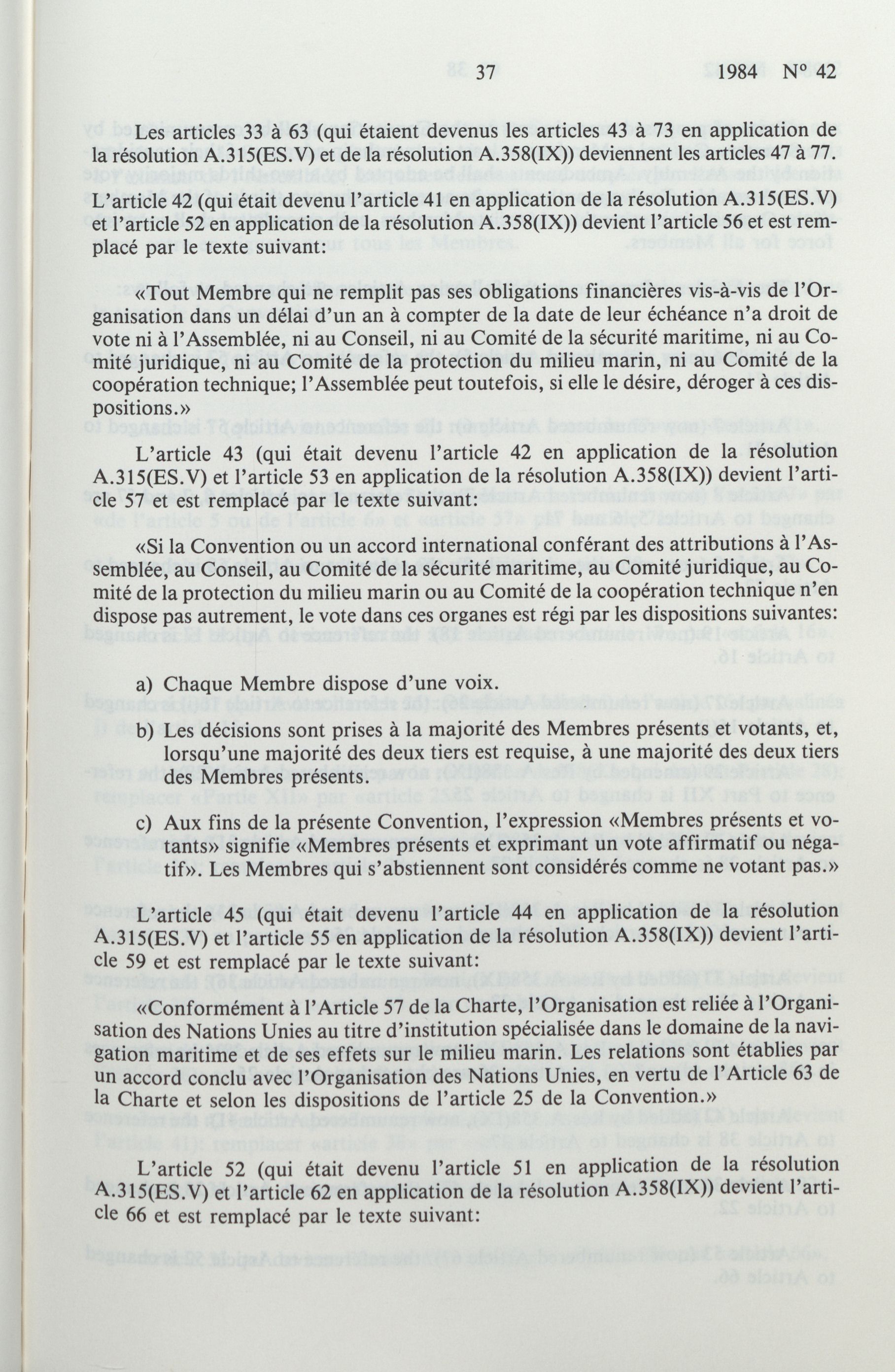 37 1984 N° 42

Les articles 33 à 63 (qui étaient devenus les articles 43 à 73 en application de la résolution A.315(ES.V) et de la résolution A.358(IX)) deviennent les articles 47 à 77.

L'article 42 (qui était devenu l'article 41 en application de la résolution A.315(ES.V) et l'article 52 en application de la résolution A.358(IX)) devient l'article 56 et est remplacé par le texte suivant:

«Tout Membre qui ne remplit pas ses obligations financières vis-à-vis de l'Organisation dans un délai d'un an à compter de la date de leur échéance n'a droit de vote ni à l'Assemblée, ni au Conseil, ni au Comité de la sécurité maritime, ni au Comité juridique, ni au Comité de la protection du milieu marin, ni au Comité de la coopération technique; l'Assemblée peut toutefois, si elle le désire, déroger à ces dispositions.»

L'article 43 (qui était devenu l'article 42 en application de la résolution A.315(ES.V) et l'article 53 en application de la résolution A.358(IX)) devient l'article 57 et est remplacé par le texte suivant:

«Si la Convention ou un accord international conférant des attributions à l'Assemblée, au Conseil, au Comité de la sécurité maritime, au Comité juridique, au Comité de la protection du milieu marin ou au Comité de la coopération technique n'en dispose pas autrement, le vote dans ces organes est régi par les dispositions suivantes:

a) Chaque Membre dispose d'une voix.

b) Les décisions sont prises à la majorité des Membres présents et votants, et, lorsqu'une majorité des deux tiers est requise, à une majorité des deux tiers des Membres présents.

c) Aux fins de la présente Convention, l'expression «Membres présents et votants» signifie «Membres présents et exprimant un vote affirmatif ou négatif». Les Membres qui s'abstiennent sont considérés comme ne votant pas.»

L'article 45 (qui était devenu l'article 44 en application de la résolution A.315(ES.V) et l'article 55 en application de la résolution A.358(IX)) devient l'article 59 et est remplacé par le texte suivant:

«Conformément à l'Article 57 de la Charte, l'Organisation est reliée à l'Organisation des Nations Unies au titre d'institution spécialisée dans le domaine de la navigation maritime et de ses effets sur le milieu marin. Les relations sont établies par un accord conclu avec l'Organisation des Nations Unies, en vertu de l'Article 63 de la Charte et selon les dispositions de l'article 25 de la Convention.»

L'article 52 (qui était devenu l'article 51 en application de la résolution A.315(ES.V) et l'article 62 en application de la résolution A.358(IX)) devient l'article 66 et est remplacé par le texte suivant: